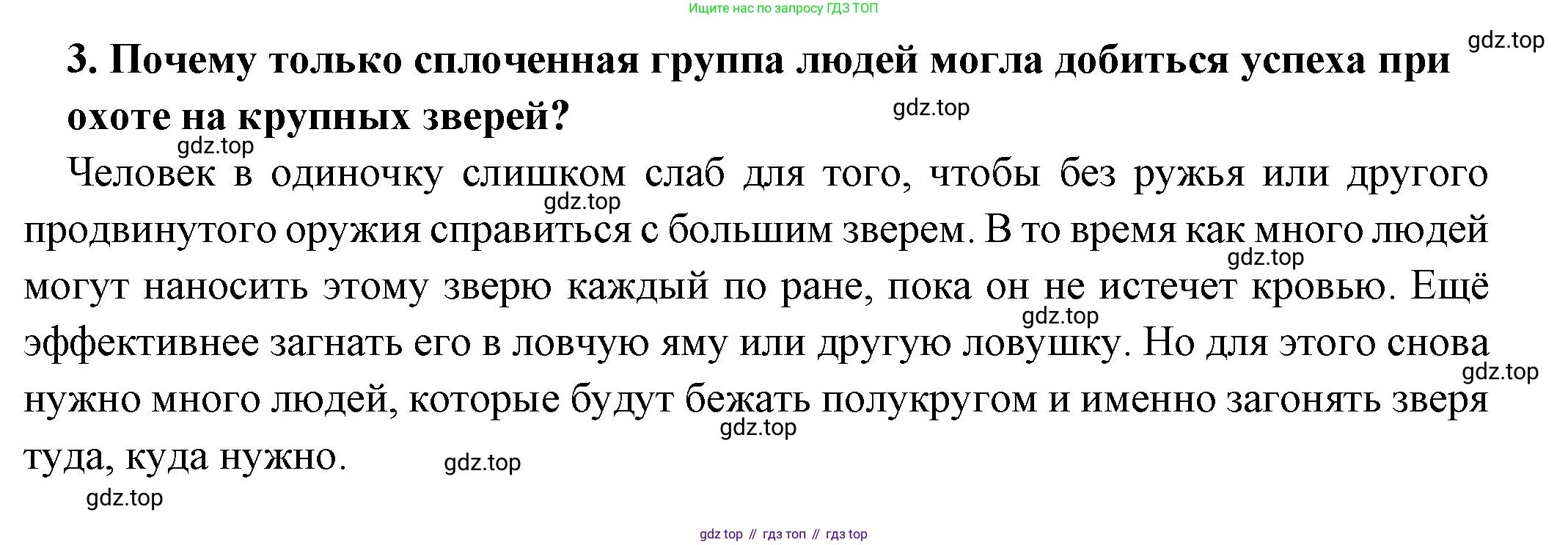 Ищите нас по запросу ГДЗ ТОП

3. Почему только сплоченная группа людей могла добиться успеха при охоте на крупных зверей?

Человек в одиночку слишком слаб для того, чтобы без ружья или другого продвинутого оружия справиться с большим зверем. В то время как много людей могут наносить этому зверю каждый по ране, пока он не истечет кровью. Ещё эффективнее загнать его в ловчую яму или другую ловушку. Но для этого снова нужно много людей, которые будут бежать полукругом и именно загонять зверя туда, куда нужно.

gdz top // гдз топ // гдз top

gdz.top